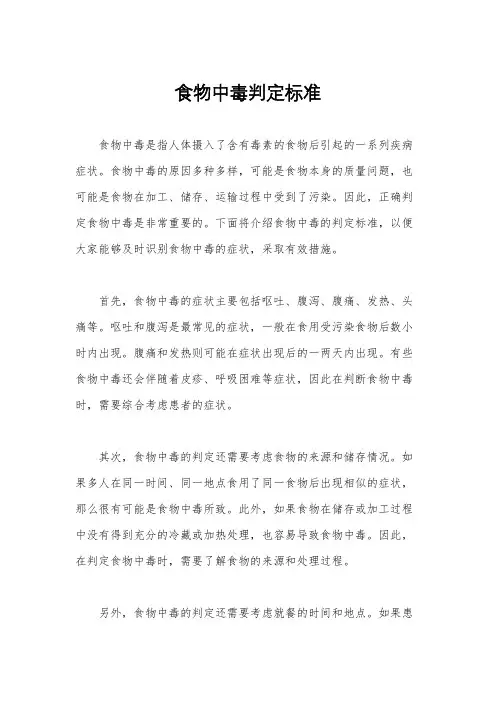 食物中毒判定标准

食物中毒是指人体摄入了含有毒素的食物后引起的一系列疾病症状。食物中毒的原因多种多样，可能是食物本身的质量问题，也可能是食物在加工、储存、运输过程中受到了污染。因此，正确判定食物中毒是非常重要的。下面将介绍食物中毒的判定标准，以便大家能够及时识别食物中毒的症状，采取有效措施。

首先，食物中毒的症状主要包括呕吐、腹泻、腹痛、发热、头痛等。呕吐和腹泻是最常见的症状，一般在食用受污染食物后数小时内出现。腹痛和发热则可能在症状出现后的一两天内出现。有些食物中毒还会伴随着皮疹、呼吸困难等症状，因此在判断食物中毒时，需要综合考虑患者的症状。

其次，食物中毒的判定还需要考虑食物的来源和储存情况。如果多人在同一时间、同一地点食用了同一食物后出现相似的症状，那么很有可能是食物中毒所致。此外，如果食物在储存或加工过程中没有得到充分的冷藏或加热处理，也容易导致食物中毒。因此，在判定食物中毒时，需要了解食物的来源和处理过程。

另外，食物中毒的判定还需要考虑就餐的时间和地点。如果患